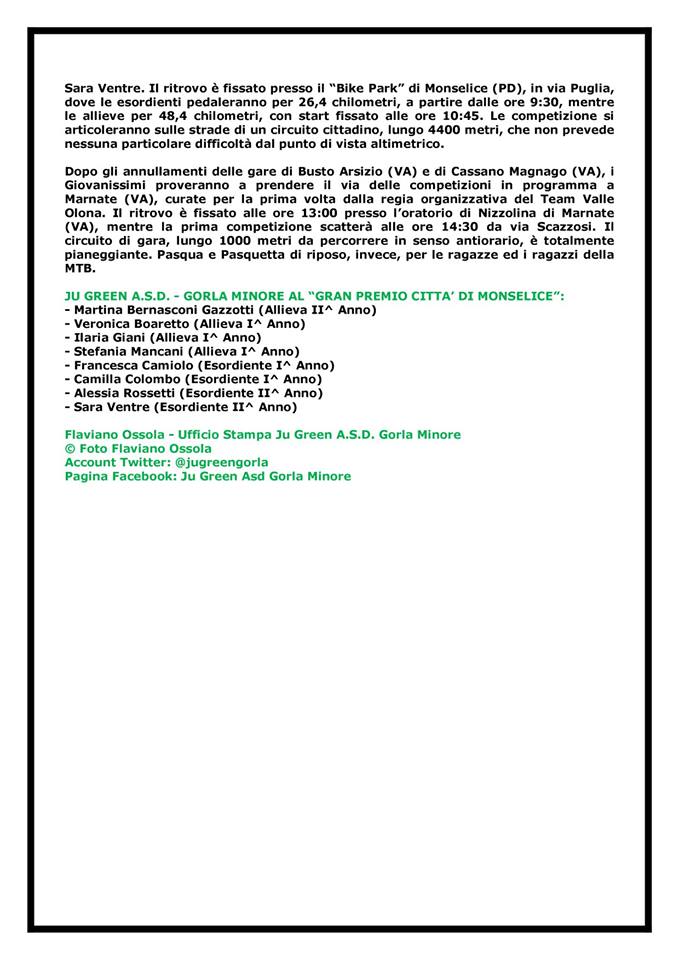 Sara Ventre. Il ritrovo è fissato presso il "Bike Park" di Monselice (PD), in via Puglia, dove le esordienti pedaleranno per 26,4 chilometri, a partire dalle ore 9:30, mentre le allieve per 48,4 chilometri, con start fissato alle ore 10:45. Le competizione si articoleranno sulle strade di un circuito cittadino, lungo 4400 metri, che non prevede nessuna particolare difficoltà dal punto di vista altimetrico.

Dopo gli annullamenti delle gare di Busto Arsizio (VA) e di Cassano Magnago (VA), i Giovanissimi proveranno a prendere il via delle competizioni in programma a Marnate (VA), curate per la prima volta dalla regia organizzativa del Team Valle Olona. Il ritrovo è fissato alle ore 13:00 presso l'oratorio di Nizzolina di Marnate (VA), mentre la prima competizione scatterà alle ore 14:30 da via Scazzosi. Il circuito di gara, lungo 1000 metri da percorrere in senso antiorario, è totalmente pianeggiante. Pasqua e Pasquetta di riposo, invece, per le ragazze ed i ragazzi della MTB.

JU GREEN A.S.D. - GORLA MINORE AL "GRAN PREMIO CITTA' DI MONSELICE":
- Martina Bernasconi Gazzotti (Allieva II^ Anno)
- Veronica Boaretto (Allieva I^ Anno)
- Ilaria Giani (Allieva I^ Anno)
- Stefania Mancani (Allieva I^ Anno)
- Francesca Camiolo (Esordiente I^ Anno)
- Camilla Colombo (Esordiente I^ Anno)
- Alessia Rossetti (Esordiente II^ Anno)
- Sara Ventre (Esordiente II^ Anno)

Flaviano Ossola - Ufficio Stampa Ju Green A.S.D. Gorla Minore
© Foto Flaviano Ossola
Account Twitter: @jugreengorla
Pagina Facebook: Ju Green Asd Gorla Minore